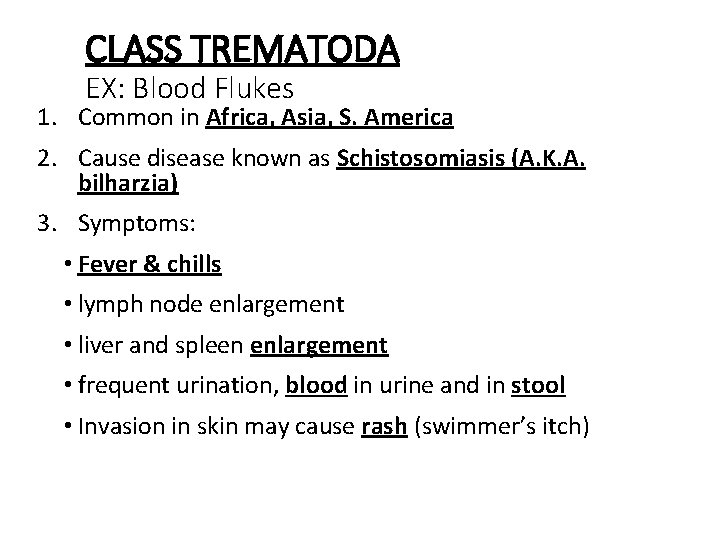 CLASS TREMATODA
EX: Blood Flukes

1. Common in Africa, Asia, S. America

2. Cause disease known as Schistosomiasis (A.K.A. bilharzia)

3. Symptoms:

• Fever & chills

• lymph node enlargement

• liver and spleen enlargement

• frequent urination, blood in urine and in stool

• Invasion in skin may cause rash (swimmer's itch)